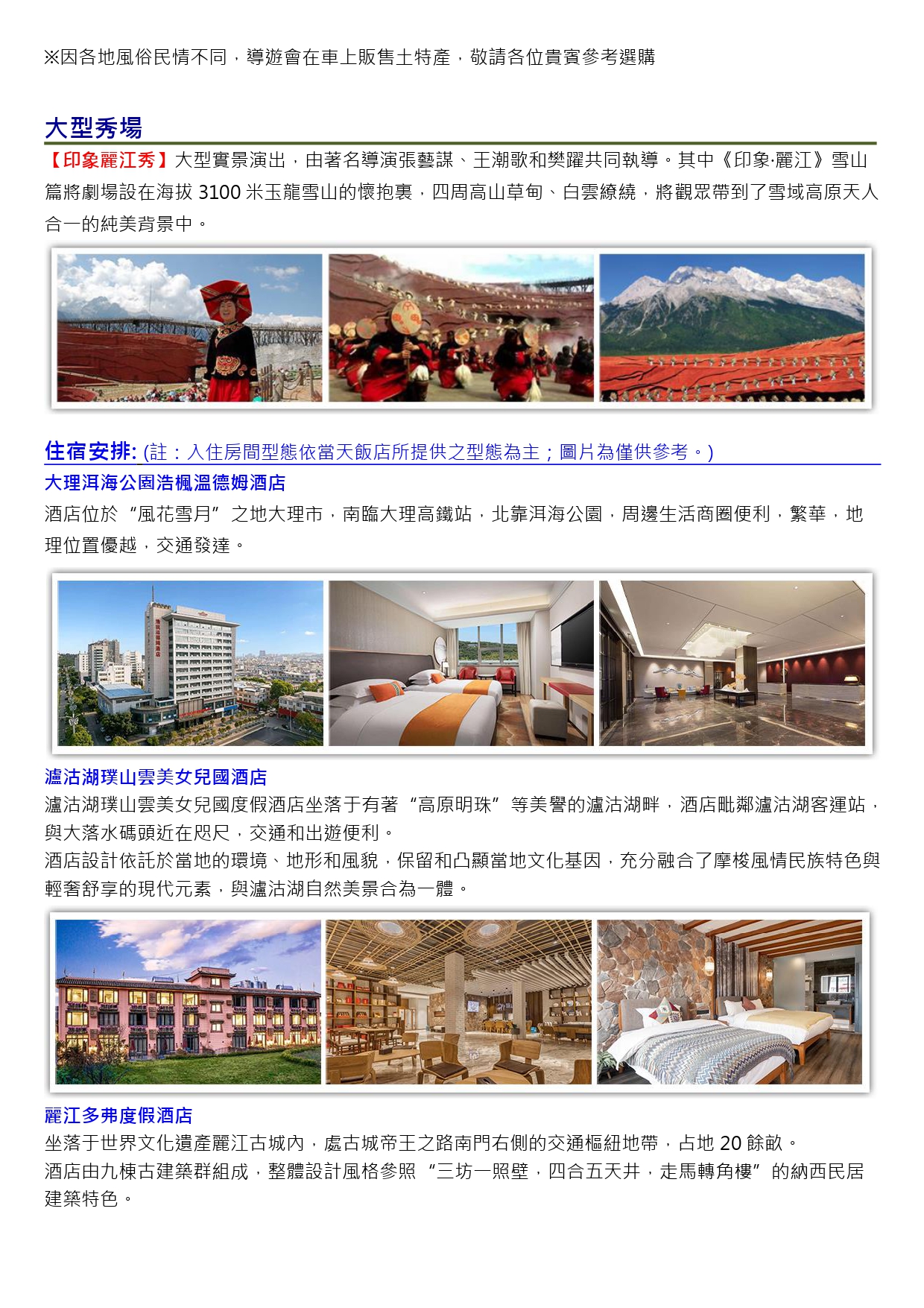 ※因各地風俗民情不同，導遊會在車上販售土特產，敬請各位貴賓參考選購

大型秀場

【印象麗江秀】大型實景演出，由著名導演張藝謀、王潮歌和樊躍共同執導。其中《印象·麗江》雪山篇將劇場設在海拔3100米玉龍雪山的懷抱裏，四周高山草甸、白雲繚繞，將觀眾帶到了雪域高原天人合一的純美背景中。

住宿安排: (註：入住房間型態依當天飯店所提供之型態為主；圖片為僅供參考。)

大理洱海公園浩楓溫德姆酒店

酒店位於“風花雪月”之地大理市，南臨大理高鐵站，北靠洱海公園，周邊生活商圈便利，繁華，地理位置優越，交通發達。

瀘沽湖璞山雲美女兒國酒店

瀘沽湖璞山雲美女兒國度假酒店坐落于有著“高原明珠”等美譽的瀘沽湖畔，酒店毗鄰瀘沽湖客運站，與大落水碼頭近在咫尺，交通和出遊便利。

酒店設計依託於當地的環境、地形和風貌，保留和凸顯當地文化基因，充分融合了摩梭風情民族特色與輕奢舒享的現代元素，與瀘沽湖自然美景合為一體。

麗江多弗度假酒店

坐落于世界文化遺產麗江古城內，處古城帝王之路南門右側的交通樞紐地帶，占地20餘畝。

酒店由九棟古建築群組成，整體設計風格參照“三坊一照壁，四合五天井，走馬轉角樓”的納西民居建築特色。